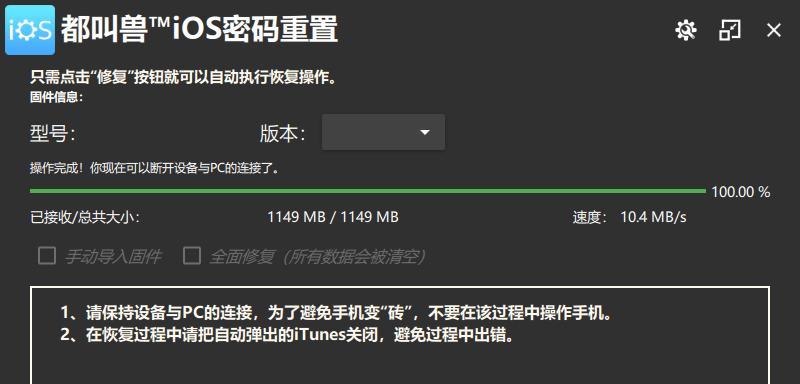 iOS 都叫兽™iOS密码重置

只需点击“修复”按钮就可以自动执行恢复操作。
固件信息:

型号:

版本:

操作完成！你现在可以断开设备与PC的连接了。

100.00 %

已接收/总共大小:

1149 MB / 1149 MB

速度: 10.4 MB/s

手动导入固件

全面修复（所有数据会被清空）

1、请保持设备与PC的连接，为了避免手机变“砖”，不要在该过程中操作手机。
2、在恢复过程中请把自动弹出的iTunes关闭，避免过程中出错。